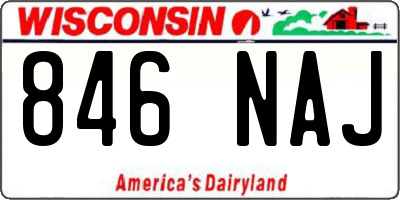 WISCONSIN

846 NAJ

America's Dairyland